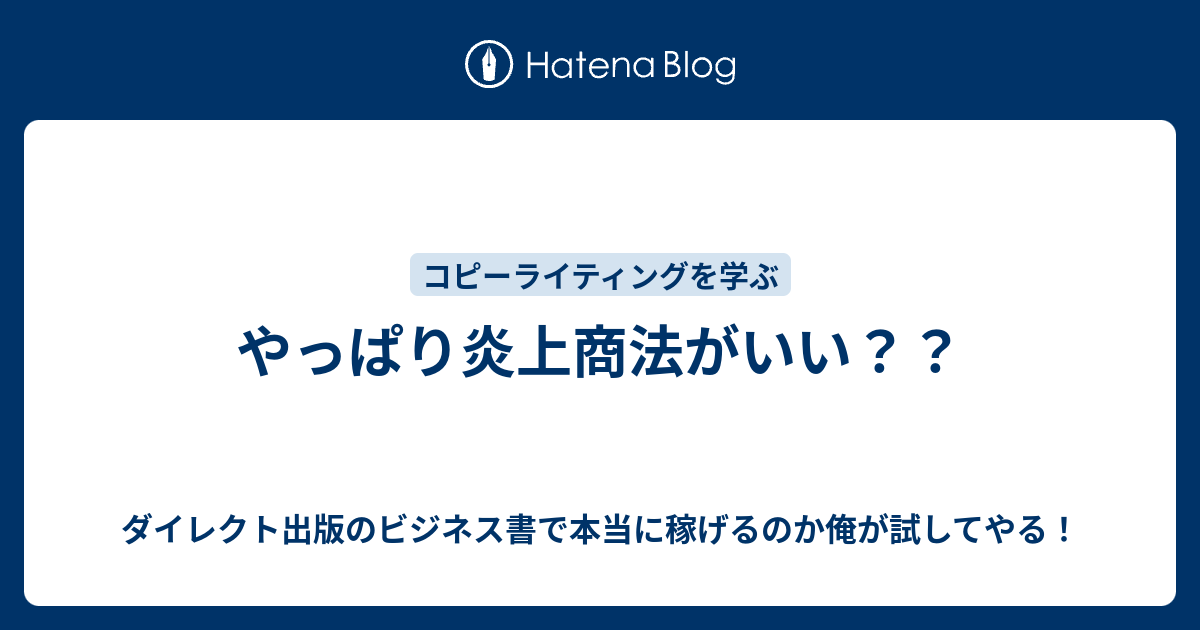 Hatena Blog

コピーライティングを学ぶ

やっぱり炎上商法がいい？？

ダイレクト出版のビジネス書で本当に稼げるのか俺が試してやる！